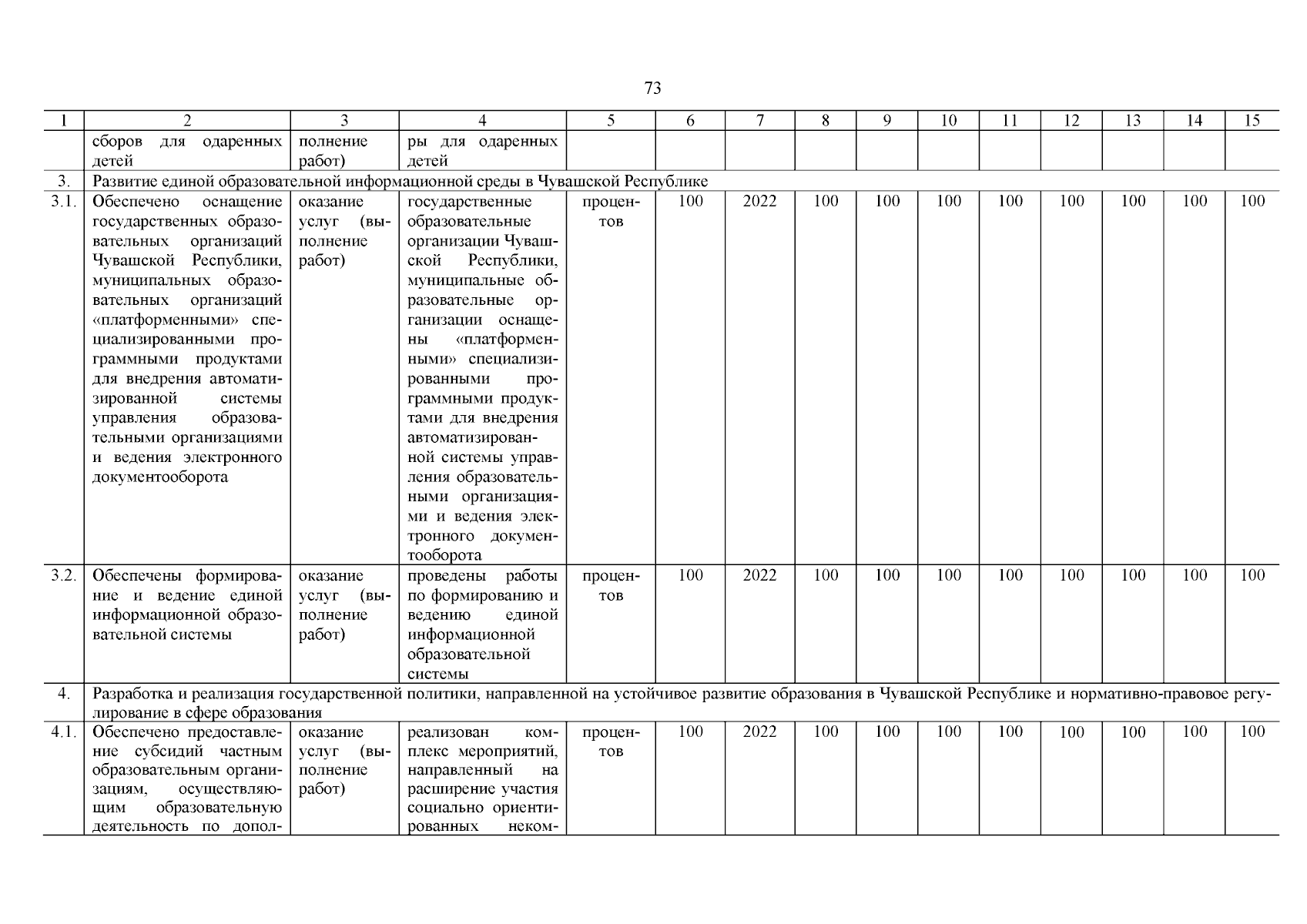 73

| 1 | 2 | 3 | 4 | 5 | 6 | 7 | 8 | 9 | 10 | 11 | 12 | 13 | 14 | 15 |
|---|---|---|---|---|---|---|---|---|---|---|---|---|---|---|
| | сборов для одаренных детей | полнение работ) | ры для одаренных детей | | | | | | | | | | | |
| 3. | Развитие единой образовательной информационной среды в Чувашской Республике | | | | | | | | | | | | | |
| 3.1. | Обеспечено оснащение государственных образовательных организаций Чувашской Республики, муниципальных образовательных организаций «платформенными» специализированными программными продуктами для внедрения автоматизированной системы управления образовательными организациями и ведения электронного документооборота | оказание услуг (выполнение работ) | государственные образовательные организации Чувашской Республики, муниципальные образовательные организации оснащены «платформенными» специализированными программными продуктами для внедрения автоматизированной системы управления образовательными организациями и ведения электронного документооборота | процентов | 100 | 2022 | 100 | 100 | 100 | 100 | 100 | 100 | 100 | 100 |
| 3.2. | Обеспечены формирование и ведение единой информационной образовательной системы | оказание услуг (выполнение работ) | проведены работы по формированию и ведению единой информационной образовательной системы | процентов | 100 | 2022 | 100 | 100 | 100 | 100 | 100 | 100 | 100 | 100 |
| 4. | Разработка и реализация государственной политики, направленной на устойчивое развитие образования в Чувашской Республике и нормативно-правовое регулирование в сфере образования | | | | | | | | | | | | | |
| 4.1. | Обеспечено предоставление субсидий частным образовательным организациям, осуществляющим образовательную деятельность по допол- | оказание услуг (выполнение работ) | реализован комплекс мероприятий, направленный на расширение участия социально ориентированных неком- | процентов | 100 | 2022 | 100 | 100 | 100 | 100 | 100 | 100 | 100 | 100 |